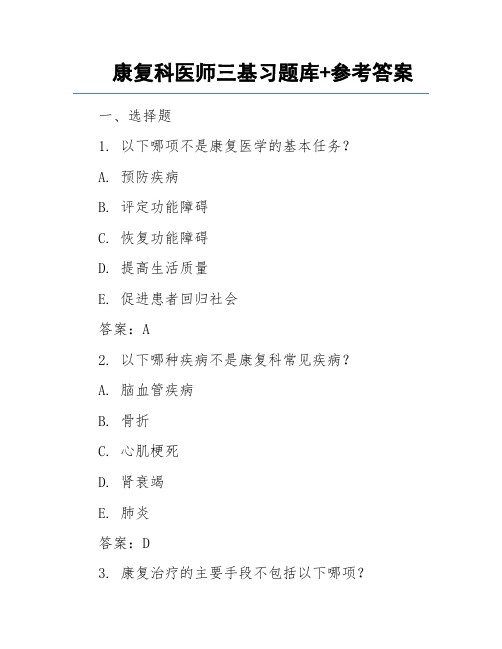 康复科医师三基习题库+参考答案

一、选择题

1. 以下哪项不是康复医学的基本任务？

A. 预防疾病

B. 评定功能障碍

C. 恢复功能障碍

D. 提高生活质量

E. 促进患者回归社会

答案：A

2. 以下哪种疾病不是康复科常见疾病？

A. 脑血管疾病

B. 骨折

C. 心肌梗死

D. 肾衰竭

E. 肺炎

答案：D

3. 康复治疗的主要手段不包括以下哪项？